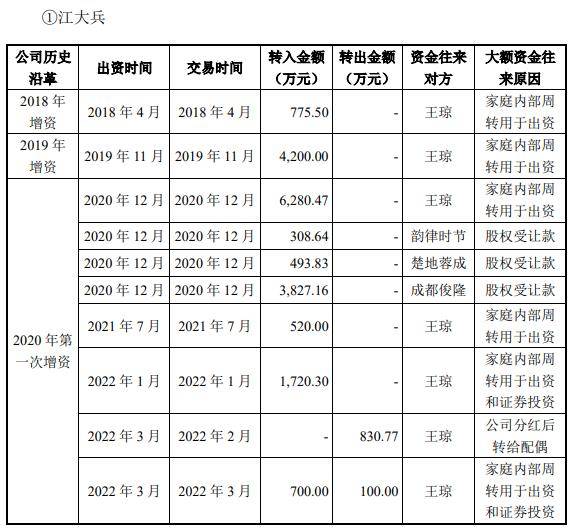 ①江大兵

| 公司历史沿革 | 出资时间 | 交易时间 | 转入金额（万元） | 转出金额（万元） | 资金往来对方 | 大额资金往来原因 |
|---|---|---|---|---|---|---|
| 2018 年增资 | 2018 年 4 月 | 2018 年 4 月 | 775.50 | - | 王琼 | 家庭内部周转用于出资 |
| 2019 年增资 | 2019 年 11 月 | 2019 年 11 月 | 4,200.00 | - | 王琼 | 家庭内部周转用于出资 |
| 2020 年第一次增资 | 2020 年 12 月 | 2020 年 12 月 | 6,280.47 | - | 王琼 | 家庭内部周转用于出资 |
| | 2020 年 12 月 | 2020 年 12 月 | 308.64 | - | 韵律时节 | 股权受让款 |
| | 2020 年 12 月 | 2020 年 12 月 | 493.83 | - | 楚地蓉成 | 股权受让款 |
| | 2020 年 12 月 | 2020 年 12 月 | 3,827.16 | - | 成都俊隆 | 股权受让款 |
| | 2021 年 7 月 | 2021 年 7 月 | 520.00 | - | 王琼 | 家庭内部周转用于出资 |
| | 2022 年 1 月 | 2022 年 1 月 | 1,720.30 | - | 王琼 | 家庭内部周转用于出资和证券投资 |
| | 2022 年 3 月 | 2022 年 2 月 | - | 830.77 | 王琼 | 公司分红后转给配偶 |
| | 2022 年 3 月 | 2022 年 3 月 | 700.00 | 100.00 | 王琼 | 家庭内部周转用于出资和证券投资 |